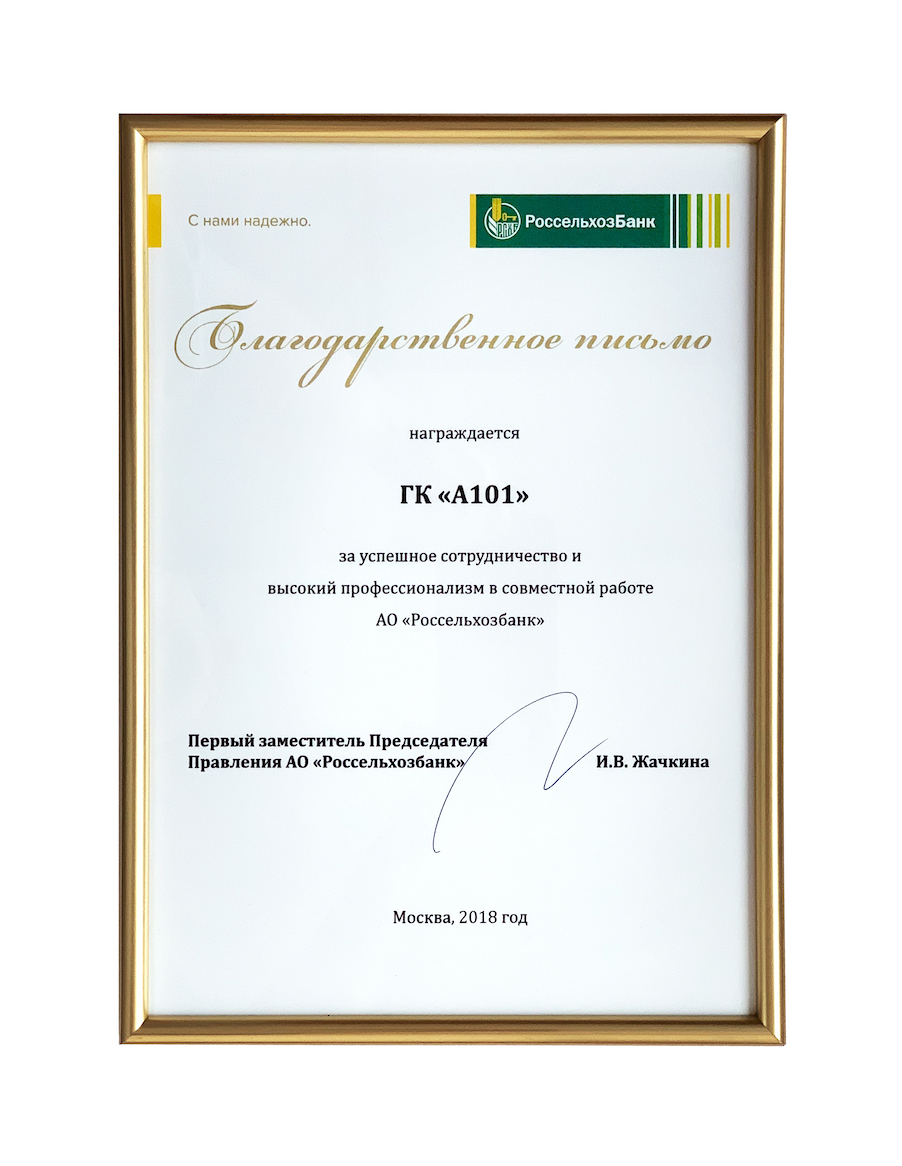 С нами надежно.

РСХБ РоссельхозБанк

Благодарственное письмо

награждается

ГК «А101»

за успешное сотрудничество и высокий профессионализм в совместной работе АО «Россельхозбанк»

Первый заместитель Председателя Правления АО «Россельхозбанк» И.В. Жачкина

Москва, 2018 год